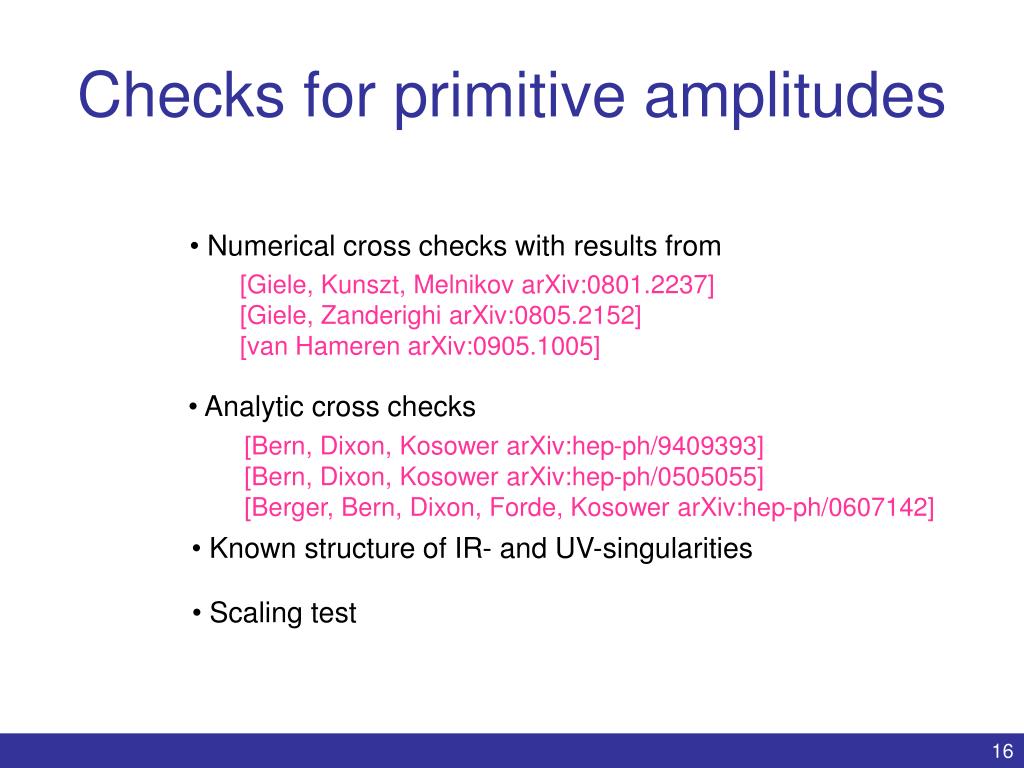 Checks for primitive amplitudes

• Numerical cross checks with results from
[Giele, Kunszt, Melnikov arXiv:0801.2237]
[Giele, Zanderighi arXiv:0805.2152]
[van Hameren arXiv:0905.1005]

• Analytic cross checks
[Bern, Dixon, Kosower arXiv:hep-ph/9409393]
[Bern, Dixon, Kosower arXiv:hep-ph/0505055]
[Berger, Bern, Dixon, Forde, Kosower arXiv:hep-ph/0607142]

• Known structure of IR- and UV-singularities

• Scaling test

16